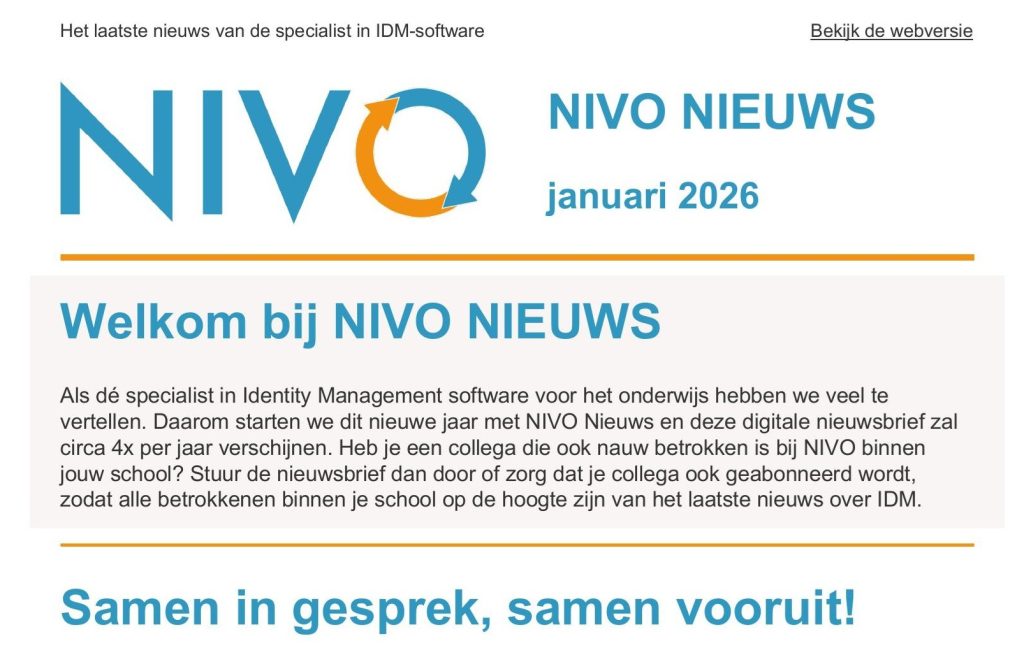 Het laatste nieuws van de specialist in IDM-software

Bekijk de webversie

NIVO

NIVO NIEUWS

januari 2026

Welkom bij NIVO NIEUWS

Als dé specialist in Identity Management software voor het onderwijs hebben we veel te vertellen. Daarom starten we dit nieuwe jaar met NIVO Nieuws en deze digitale nieuwsbrief zal circa 4x per jaar verschijnen. Heb je een collega die ook nauw betrokken is bij NIVO binnen jouw school? Stuur de nieuwsbrief dan door of zorg dat je collega ook geabonneerd wordt, zodat alle betrokkenen binnen je school op de hoogte zijn van het laatste nieuws over IDM.

Samen in gesprek, samen vooruit!